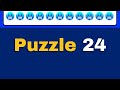 Puzzle 24